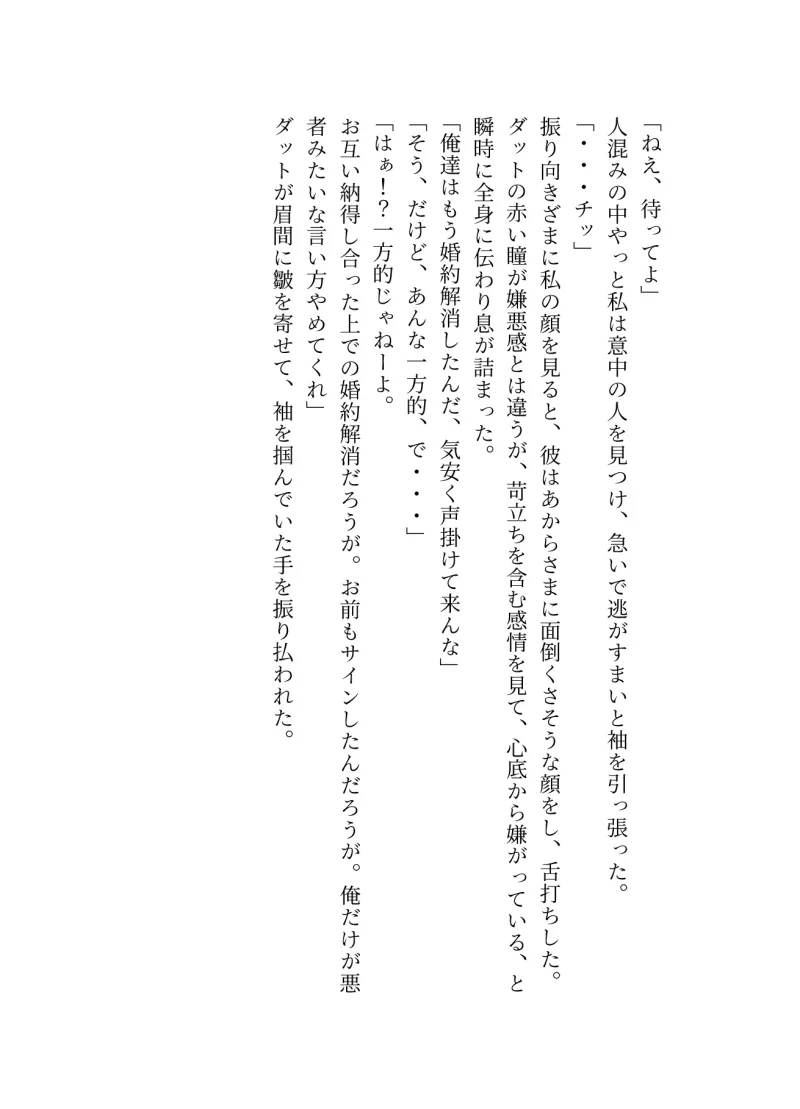 「ねえ、待ってよ」
人混みの中やっと私は意中の人を見つけ、急いで逃がすまいと袖を引っ張った。
「・・・チッ」
振り向きざまに私の顔を見ると、彼はあからさまに面倒くさそうな顔をし、舌打ちした。
ダットの赤い瞳が嫌悪感とは違うが、苛立ちを含む感情を見て、心底から嫌がっている、と瞬時に全身に伝わり息が詰まった。
「俺達はもう婚約解消したんだ、気安く声掛けて来んな」
「そう、だけど、あんな一方的、で・・・」
「はぁ!?一方的じゃねーよ。
お互い納得し合った上での婚約解消だろうが。お前もサインしたんだろうが。俺だけが悪者みたいな言い方やめてくれ」
ダットが眉間に皺を寄せて、袖を掴んでいた手を振り払われた。